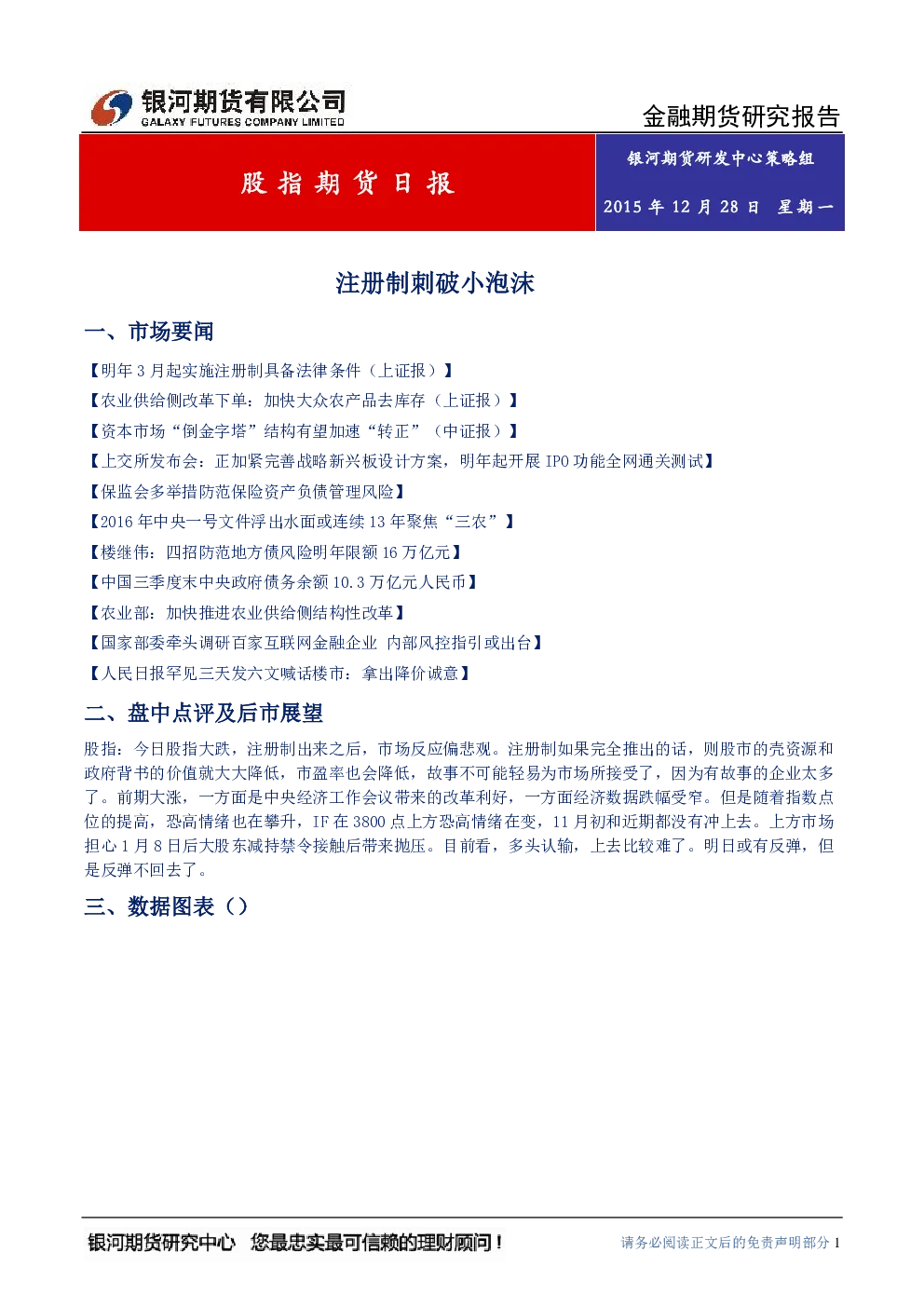 银河期货有限公司
GALAXY FUTURES COMPANY LIMITED

金融期货研究报告

股指期货日报

银河期货研发中心策略组

2015 年 12 月 28 日 星期一

注册制刺破小泡沫

一、市场要闻

【明年 3 月起实施注册制具备法律条件（上证报）】
【农业供给侧改革下单：加快大众农产品去库存（上证报）】
【资本市场“倒金字塔”结构有望加速“转正”（中证报）】
【上交所发布会：正加紧完善战略新兴板设计方案，明年起开展 IPO 功能全网通关测试】
【保监会多举措防范保险资产负债管理风险】
【2016 年中央一号文件浮出水面或连续 13 年聚焦“三农”】
【楼继伟：四招防范地方债风险明年限额 16 万亿元】
【中国三季度末中央政府债务余额 10.3 万亿元人民币】
【农业部：加快推进农业供给侧结构性改革】
【国家部委牵头调研百家互联网金融企业 内部风控指引或出台】
【人民日报罕见三天发六文喊话楼市：拿出降价诚意】

二、盘中点评及后市展望

股指：今日股指大跌，注册制出来之后，市场反应偏悲观。注册制如果完全推出的话，则股市的壳资源和政府背书的价值就大大降低，市盈率也会降低，故事不可能轻易为市场所接受了，因为有故事的企业太多了。前期大涨，一方面是中央经济工作会议带来的改革利好，一方面经济数据跌幅受窄。但是随着指数点位的提高，恐高情绪也在攀升，IF 在 3800 点上方恐高情绪在变，11 月初和近期都没有冲上去。上方市场担心 1 月 8 日后大股东减持禁令接触后带来抛压。目前看，多头认输，上去比较难了。明日或有反弹，但是反弹不回去了。

三、数据图表（）

银河期货研究中心 您最忠实最可信赖的理财顾问！

请务必阅读正文后的免责声明部分 1